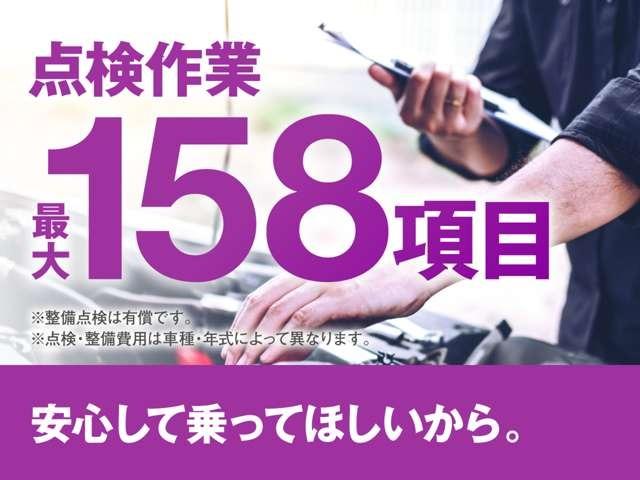 点検作業

最大158項目

※整備点検は有償です。
※点検・整備費用は車種・年式によって異なります。

安心して乗ってほしいから。